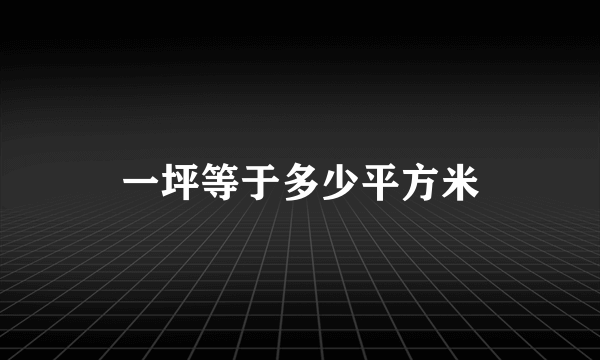 一坪等于多少平方米